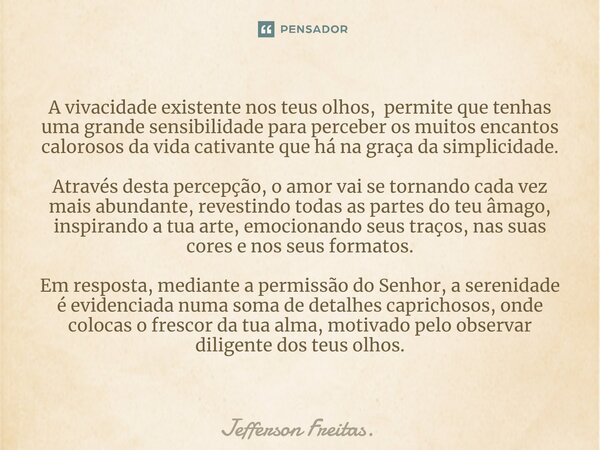 PENSADOR

A vivacidade existente nos teus olhos,  permite que tenhas uma grande sensibilidade para perceber os muitos encantos calorosos da vida cativante que há na graça da simplicidade.

Através desta percepção, o amor vai se tornando cada vez mais abundante, revestindo todas as partes do teu âmago, inspirando a tua arte, emocionando seus traços, nas suas cores e nos seus formatos.

Em resposta, mediante a permissão do Senhor, a serenidade é evidenciada numa soma de detalhes caprichosos, onde colocas o frescor da tua alma, motivado pelo observar diligente dos teus olhos.

Jefferson Freitas.